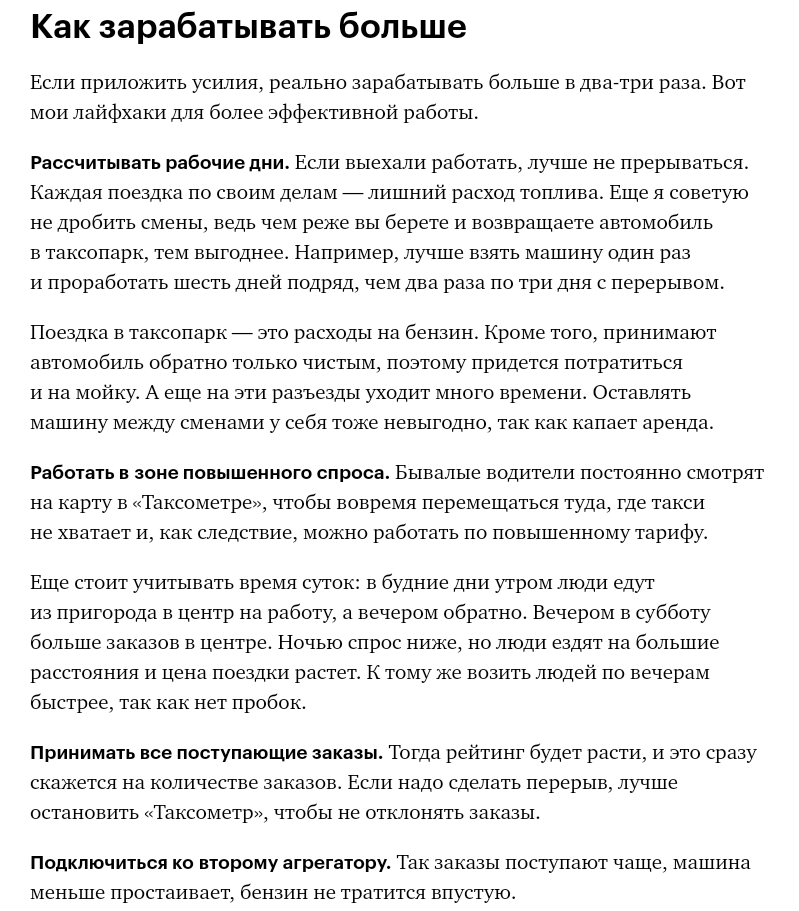 Как зарабатывать больше

Если приложить усилия, реально зарабатывать больше в два-три раза. Вот мои лайфхаки для более эффективной работы.

Рассчитывать рабочие дни. Если выехали работать, лучше не прерываться. Каждая поездка по своим делам — лишний расход топлива. Еще я советую не дробить смены, ведь чем реже вы берете и возвращаете автомобиль в таксопарк, тем выгоднее. Например, лучше взять машину один раз и проработать шесть дней подряд, чем два раза по три дня с перерывом.

Поездка в таксопарк — это расходы на бензин. Кроме того, принимают автомобиль обратно только чистым, поэтому придется потратиться и на мойку. А еще на эти разъезды уходит много времени. Оставлять машину между сменами у себя тоже невыгодно, так как капает аренда.

Работать в зоне повышенного спроса. Бывалые водители постоянно смотрят на карту в «Таксометре», чтобы вовремя перемещаться туда, где такси не хватает и, как следствие, можно работать по повышенному тарифу.

Еще стоит учитывать время суток: в будние дни утром люди едут из пригорода в центр на работу, а вечером обратно. Вечером в субботу больше заказов в центре. Ночью спрос ниже, но люди ездят на большие расстояния и цена поездки растет. К тому же возить людей по вечерам быстрее, так как нет пробок.

Принимать все поступающие заказы. Тогда рейтинг будет расти, и это сразу скажется на количестве заказов. Если надо сделать перерыв, лучше остановить «Таксометр», чтобы не отклонять заказы.

Подключиться ко второму агрегатору. Так заказы поступают чаще, машина меньше простаивает, бензин не тратится впустую.